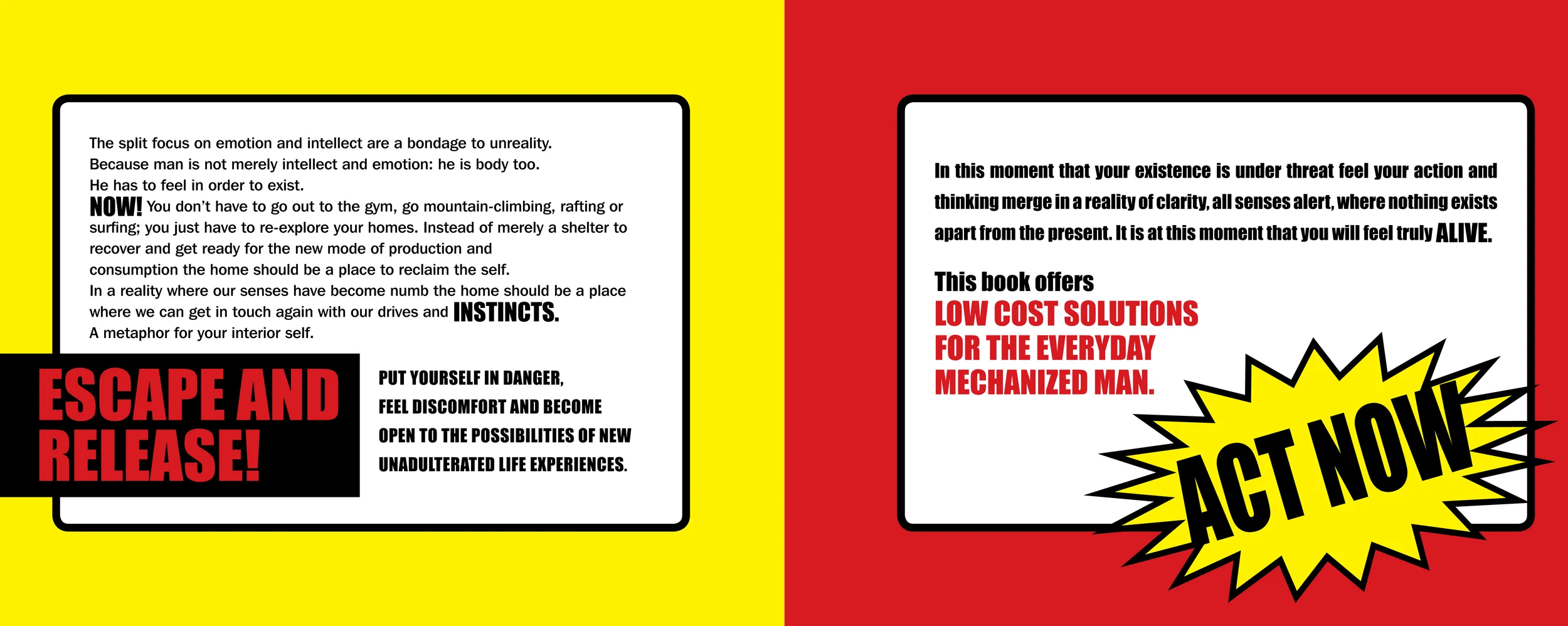 The split focus on emotion and intellect are a bondage to unreality. Because man is not merely intellect and emotion: he is body too. He has to feel in order to exist.

NOW! You don't have to go out to the gym, go mountain-climbing, rafting or surfing; you just have to re-explore your homes. Instead of merely a shelter to recover and get ready for the new mode of production and consumption the home should be a place to reclaim the self.

In a reality where our senses have become numb the home should be a place where we can get in touch again with our drives and INSTINCTS.

A metaphor for your interior self.

ESCAPE AND RELEASE!

PUT YOURSELF IN DANGER,
FEEL DISCOMFORT AND BECOME
OPEN TO THE POSSIBILITIES OF NEW
UNADULTERATED LIFE EXPERIENCES.

In this moment that your existence is under threat feel your action and thinking merge in a reality of clarity, all senses alert, where nothing exists apart from the present. It is at this moment that you will feel truly ALIVE.

This book offers
LOW COST SOLUTIONS
FOR THE EVERYDAY
MECHANIZED MAN.

ACT NOW